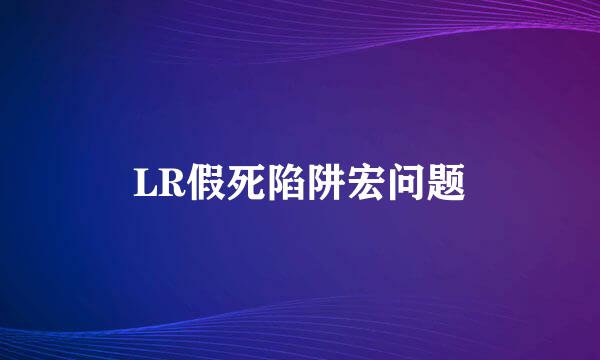 LR假死陷阱宏问题